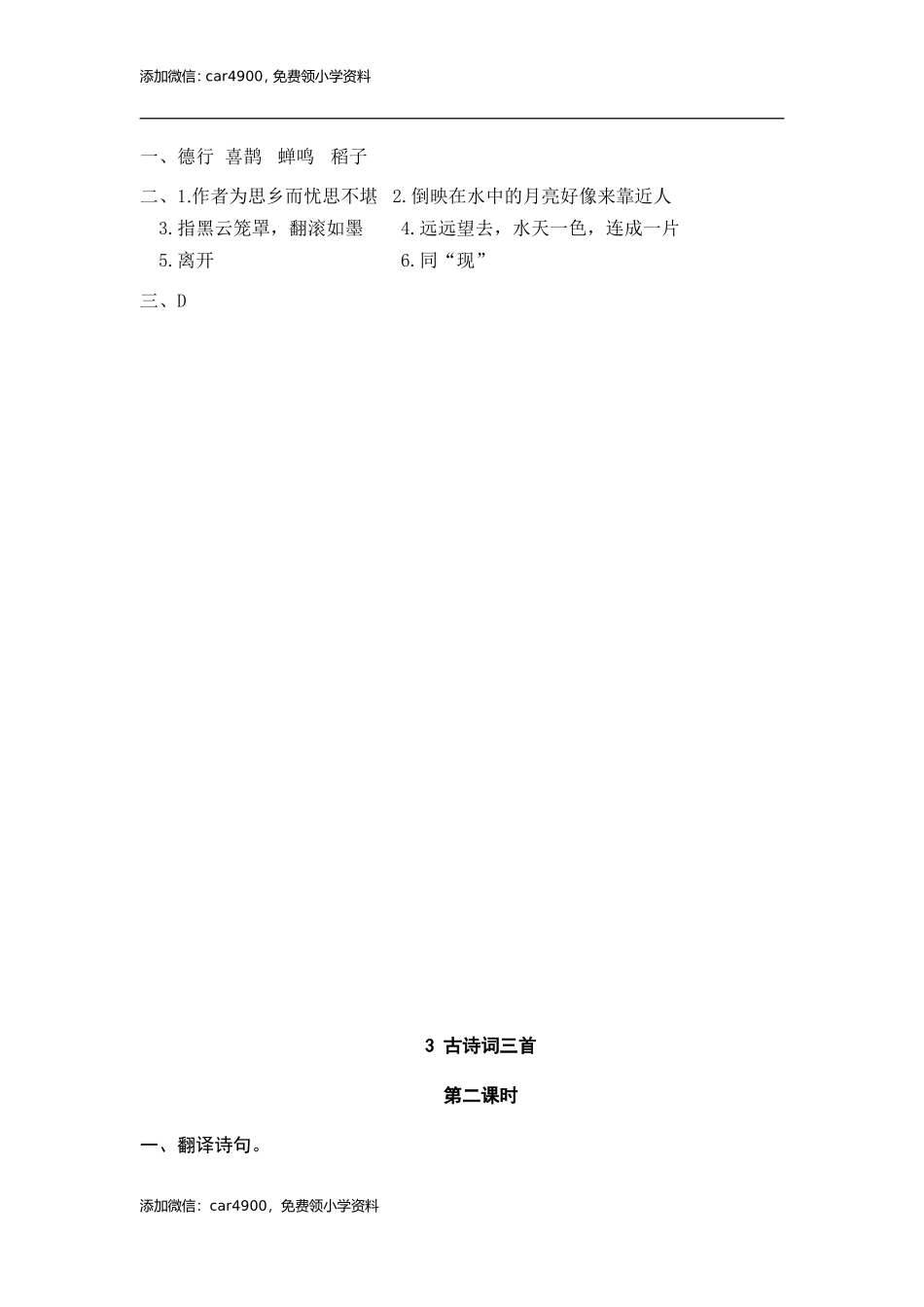 添加微信：car4900，免费领小学资料

一、德行 喜鹊 蝉鸣 稻子

二、1.作者为思乡而忧思不堪 2.倒映在水中的月亮好像来靠近人
3.指黑云笼罩，翻滚如墨 4.远远望去，水天一色，连成一片
5.离开 6.同“现”

三、D

3 古诗词三首

第二课时

一、翻译诗句。

添加微信：car4900，免费领小学资料